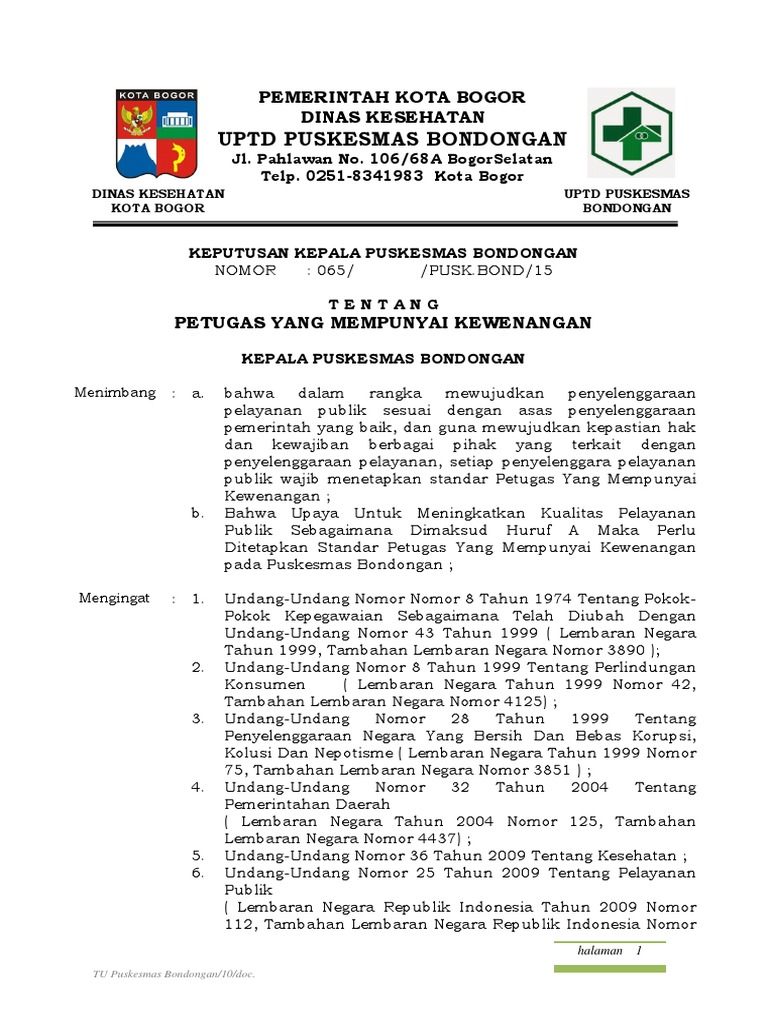 KOTA BOGOR

PEMERINTAH KOTA BOGOR
DINAS KESEHATAN
UPTD PUSKESMAS BONDONGAN
Jl. Pahlawan No. 106/68A BogorSelatan
Telp. 0251-8341983 Kota Bogor

DINAS KESEHATAN
KOTA BOGOR

UPTD PUSKESMAS
BONDONGAN

KEPUTUSAN KEPALA PUSKESMAS BONDONGAN
NOMOR : 065/ /PUSK.BOND/15

T E N T A N G
PETUGAS YANG MEMPUNYAI KEWENANGAN

KEPALA PUSKESMAS BONDONGAN

Menimbang : a. bahwa dalam rangka mewujudkan penyelenggaraan pelayanan publik sesuai dengan asas penyelenggaraan pemerintah yang baik, dan guna mewujudkan kepastian hak dan kewajiban berbagai pihak yang terkait dengan penyelenggaraan pelayanan, setiap penyelenggara pelayanan publik wajib menetapkan standar Petugas Yang Mempunyai Kewenangan ;
b. Bahwa Upaya Untuk Meningkatkan Kualitas Pelayanan Publik Sebagaimana Dimaksud Huruf A Maka Perlu Ditetapkan Standar Petugas Yang Mempunyai Kewenangan pada Puskesmas Bondongan ;

Mengingat : 1. Undang-Undang Nomor Nomor 8 Tahun 1974 Tentang Pokok-Pokok Kepegawaian Sebagaimana Telah Diubah Dengan Undang-Undang Nomor 43 Tahun 1999 ( Lembaran Negara Tahun 1999, Tambahan Lembaran Negara Nomor 3890 );
2. Undang-Undang Nomor 8 Tahun 1999 Tentang Perlindungan Konsumen ( Lembaran Negara Tahun 1999 Nomor 42, Tambahan Lembaran Negara Nomor 4125) ;
3. Undang-Undang Nomor 28 Tahun 1999 Tentang Penyelenggaraan Negara Yang Bersih Dan Bebas Korupsi, Kolusi Dan Nepotisme ( Lembaran Negara Tahun 1999 Nomor 75, Tambahan Lembaran Negara Nomor 3851 ) ;
4. Undang-Undang Nomor 32 Tahun 2004 Tentang Pemerintahan Daerah
( Lembaran Negara Tahun 2004 Nomor 125, Tambahan Lembaran Negara Nomor 4437) ;
5. Undang-Undang Nomor 36 Tahun 2009 Tentang Kesehatan ;
6. Undang-Undang Nomor 25 Tahun 2009 Tentang Pelayanan Publik
( Lembaran Negara Republik Indonesia Tahun 2009 Nomor 112, Tambahan Lembaran Negara Republik Indonesia Nomor

halaman 1

TU Puskesmas Bondongan/10/doc.